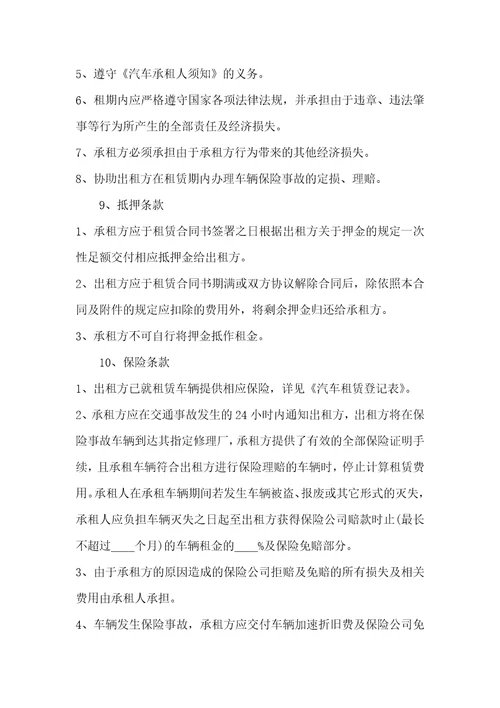 5、遵守《汽车承租人须知》的义务。

6、租期内应严格遵守国家各项法律法规，并承担由于违章、违法肇事等行为所产生的全部责任及经济损失。

7、承租方必须承担由于承租方行为带来的其他经济损失。

8、协助出租方在租赁期内办理车辆保险事故的定损、理赔。

9、抵押条款

1、承租方应于租赁合同书签署之日根据出租方关于押金的规定一次性足额交付相应抵押金给出租方。

2、出租方应于租赁合同书期满或双方协议解除合同后，除依照本合同及附件的规定应扣除的费用外，将剩余押金归还给承租方。

3、承租方不可自行将押金抵作租金。

10、保险条款

1、出租方已就租赁车辆提供相应保险，详见《汽车租赁登记表》。

2、承租方应在交通事故发生的24小时内通知出租方，出租方将在保险事故车辆到达其指定修理厂，承租方提供了有效的全部保险证明手续，且承租车辆符合出租方进行保险理赔的车辆时，停止计算租赁费用。承租人在承租车辆期间若发生车辆被盗、报废或其它形式的灭失，承租人应负担车辆灭失之日起至出租方获得保险公司赔款时止(最长不超过____个月)的车辆租金的____%及保险免赔部分。

3、由于承租方的原因造成的保险公司拒赔及免赔的所有损失及相关费用由承租人承担。

4、车辆发生保险事故，承租方应交付车辆加速折旧费及保险公司免